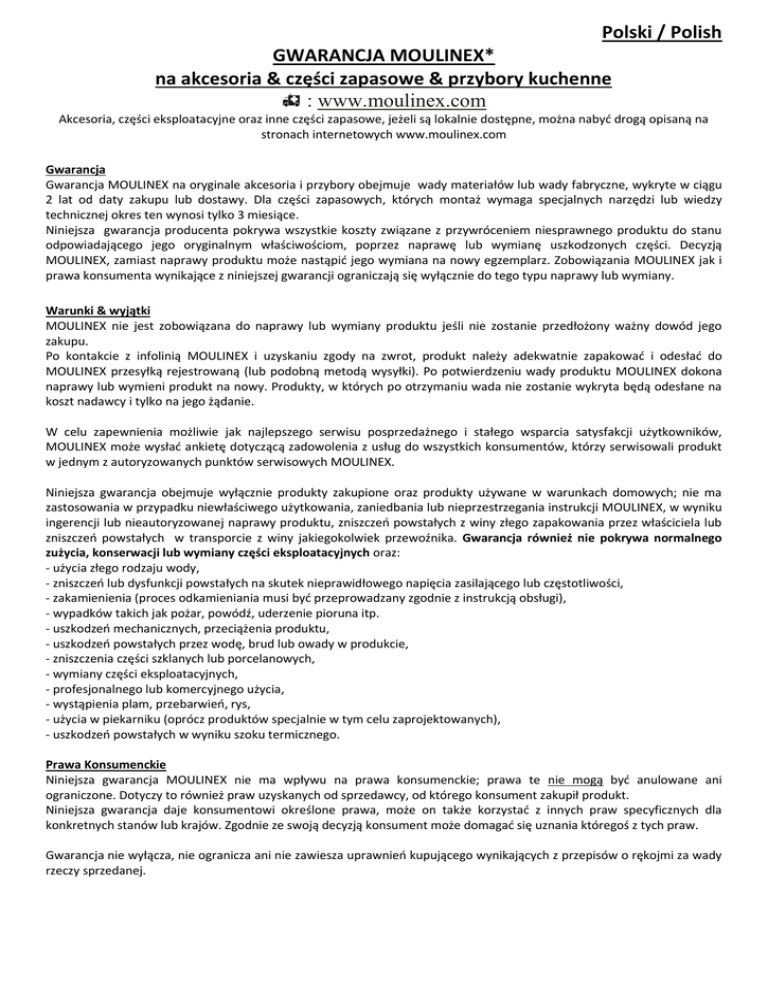 Polski / Polish

GWARANCJA MOULINEX*
na akcesoria & części zapasowe & przybory kuchenne
: www.moulinex.com

Akcesoria, części eksploatacyjne oraz inne części zapasowe, jeżeli są lokalnie dostępne, można nabyć drogą opisaną na stronach internetowych www.moulinex.com

Gwarancja
Gwarancja MOULINEX na oryginale akcesoria i przybory obejmuje wady materiałów lub wady fabryczne, wykryte w ciągu 2 lat od daty zakupu lub dostawy. Dla części zapasowych, których montaż wymaga specjalnych narzędzi lub wiedzy technicznej okres ten wynosi tylko 3 miesiące.
Niniejsza gwarancja producenta pokrywa wszystkie koszty związane z przywróceniem niesprawnego produktu do stanu odpowiadającego jego oryginalnym właściwościom, poprzez naprawę lub wymianę uszkodzonych części. Decyzją MOULINEX, zamiast naprawy produktu może nastąpić jego wymiana na nowy egzemplarz. Zobowiązania MOULINEX jak i prawa konsumenta wynikające z niniejszej gwarancji ograniczają się wyłącznie do tego typu naprawy lub wymiany.

Warunki & wyjątki
MOULINEX nie jest zobowiązana do naprawy lub wymiany produktu jeśli nie zostanie przedłożony ważny dowód jego zakupu.
Po kontakcie z infolinią MOULINEX i uzyskaniu zgody na zwrot, produkt należy adekwatnie zapakować i odesłać do MOULINEX przesyłką rejestrowaną (lub podobną metodą wysyłki). Po potwierdzeniu wady produktu MOULINEX dokona naprawy lub wymieni produkt na nowy. Produkty, w których po otrzymaniu wada nie zostanie wykryta będą odesłane na koszt nadawcy i tylko na jego żądanie.

W celu zapewnienia możliwie jak najlepszego serwisu posprzedażnego i stałego wsparcia satysfakcji użytkowników, MOULINEX może wysłać ankietę dotyczącą zadowolenia z usług do wszystkich konsumentów, którzy serwisowali produkt w jednym z autoryzowanych punktów serwisowych MOULINEX.

Niniejsza gwarancja obejmuje wyłącznie produkty zakupione oraz produkty używane w warunkach domowych; nie ma zastosowania w przypadku niewłaściwego użytkowania, zaniedbania lub nieprzestrzegania instrukcji MOULINEX, w wyniku ingerencji lub nieautoryzowanej naprawy produktu, zniszczeń powstałych z winy złego zapakowania przez właściciela lub zniszczeń powstałych w transporcie z winy jakiegokolwiek przewoźnika. Gwarancja również nie pokrywa normalnego zużycia, konserwacji lub wymiany części eksploatacyjnych oraz:
- użycia złego rodzaju wody,
- zniszczeń lub dysfunkcji powstałych na skutek nieprawidłowego napięcia zasilającego lub częstotliwości,
- zakamienienia (proces odkamieniania musi być przeprowadzany zgodnie z instrukcją obsługi),
- wypadków takich jak pożar, powódź, uderzenie pioruna itp.
- uszkodzeń mechanicznych, przeciążenia produktu,
- uszkodzeń powstałych przez wodę, brud lub owady w produkcie,
- zniszczenia części szklanych lub porcelanowych,
- wymiany części eksploatacyjnych,
- profesjonalnego lub komercyjnego użycia,
- wystąpienia plam, przebarwień, rys,
- użycia w piekarniku (oprócz produktów specjalnie w tym celu zaprojektowanych),
- uszkodzeń powstałych w wyniku szoku termicznego.

Prawa Konsumenckie
Niniejsza gwarancja MOULINEX nie ma wpływu na prawa konsumenckie; prawa te nie mogą być anulowane ani ograniczone. Dotyczy to również praw uzyskanych od sprzedawcy, od którego konsument zakupił produkt.
Niniejsza gwarancja daje konsumentowi określone prawa, może on także korzystać z innych praw specyficznych dla konkretnych stanów lub krajów. Zgodnie ze swoją decyzją konsument może domagać się uznania któregoś z tych praw.

Gwarancja nie wyłącza, nie ogranicza ani nie zawiesza uprawnień kupującego wynikających z przepisów o rękojmi za wady rzeczy sprzedanej.